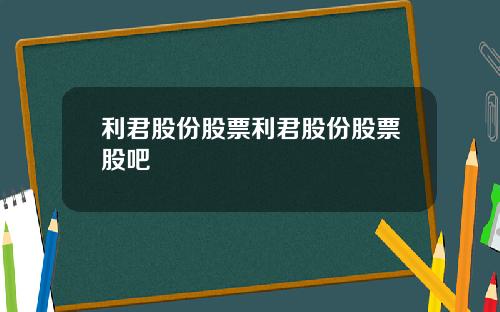 利君股份股票利君股份股票股吧